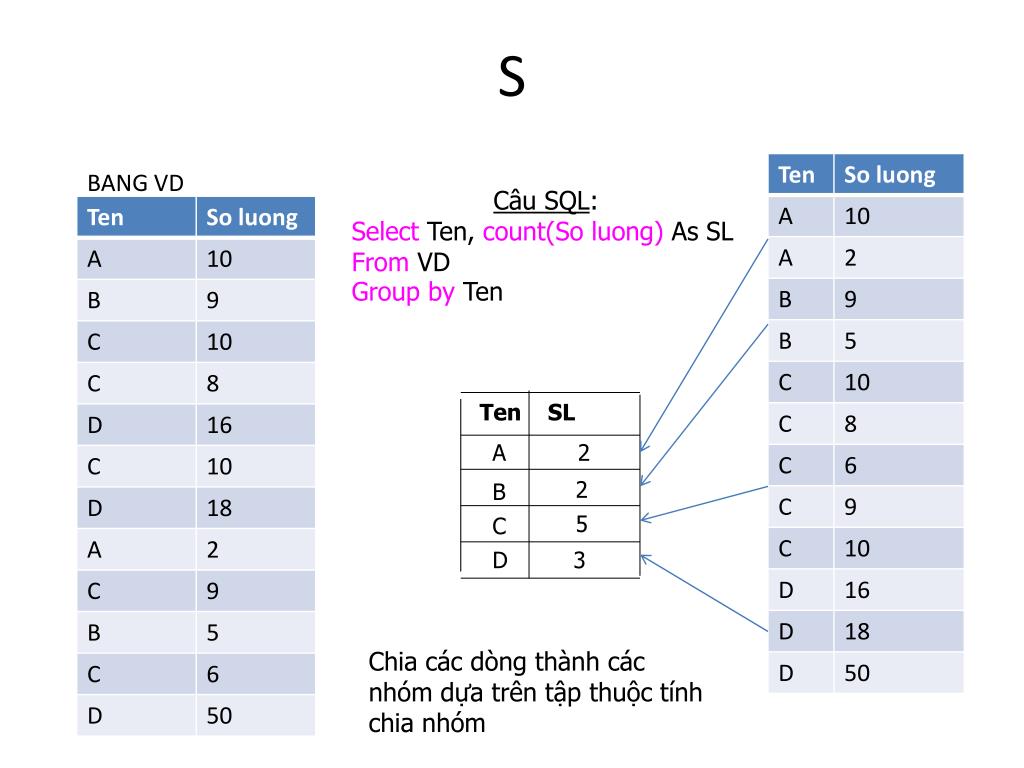 S

BANG VD

| Ten | So luong |
|---|---|
| A | 10 |
| B | 9 |
| C | 10 |
| C | 8 |
| D | 16 |
| C | 10 |
| D | 18 |
| A | 2 |
| C | 9 |
| B | 5 |
| C | 6 |
| D | 50 |

Câu SQL:
Select Ten, count(So luong) As SL
From VD
Group by Ten

| Ten | SL |
|---|---|
| A | 2 |
| B | 2 |
| C | 5 |
| D | 3 |

Chia các dòng thành các nhóm dựa trên tập thuộc tính chia nhóm

| Ten | So luong |
|---|---|
| A | 10 |
| A | 2 |
| B | 9 |
| B | 5 |
| C | 10 |
| C | 8 |
| C | 6 |
| C | 9 |
| C | 10 |
| D | 16 |
| D | 18 |
| D | 50 |